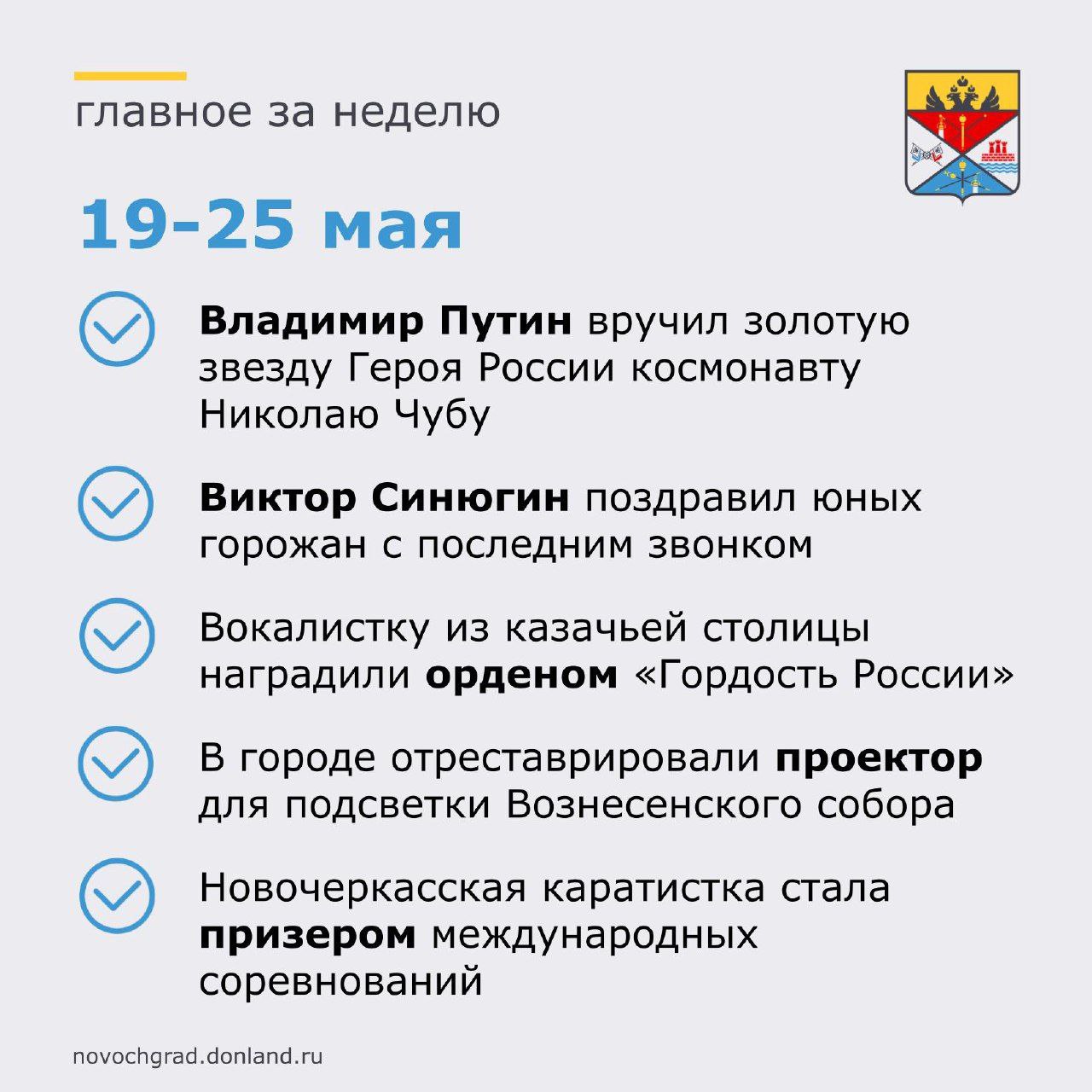 главное за неделю

19-25 мая

Владимир Путин вручил золотую звезду Героя России космонавту Николаю Чубу

Виктор Синюгин поздравил юных горожан с последним звонком

Вокалистку из казачьей столицы наградили орденом «Гордость России»

В городе отреставрировали проектор для подсветки Вознесенского собора

Новочеркасская каратистка стала призером международных соревнований

novochgrad.donland.ru